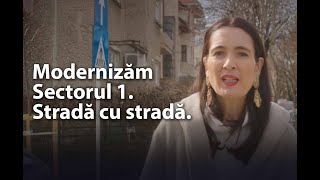 Modernizăm
Sectorul 1.
Stradă cu stradă.